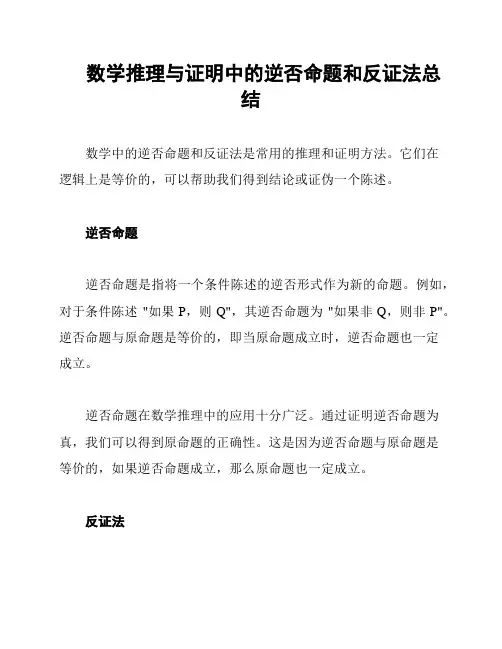 数学推理与证明中的逆否命题和反证法总结

数学中的逆否命题和反证法是常用的推理和证明方法。它们在逻辑上是等价的，可以帮助我们得到结论或证伪一个陈述。

逆否命题

逆否命题是指将一个条件陈述的逆否形式作为新的命题。例如，对于条件陈述 "如果 P，则 Q"，其逆否命题为 "如果非 Q，则非 P"。逆否命题与原命题是等价的，即当原命题成立时，逆否命题也一定成立。

逆否命题在数学推理中的应用十分广泛。通过证明逆否命题为真，我们可以得到原命题的正确性。这是因为逆否命题与原命题是等价的，如果逆否命题成立，那么原命题也一定成立。

反证法